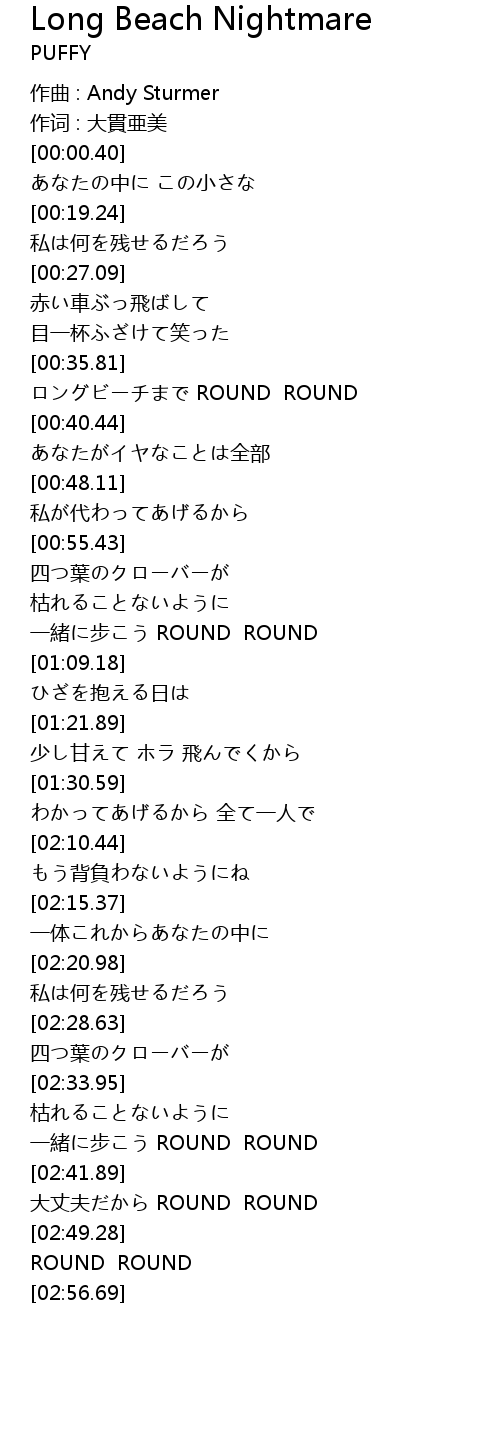 Long Beach Nightmare
PUFFY

作曲 : Andy Sturmer
作词 : 大貫亜美
[00:00.40]
あなたの中に この小さな
[00:19.24]
私は何を残せるだろう
[00:27.09]
赤い車ぶっ飛ばして
目一杯ふざけて笑った
[00:35.81]
ロングビーチまで ROUND ROUND
[00:40.44]
あなたがイヤなことは全部
[00:48.11]
私が代わってあげるから
[00:55.43]
四つ葉のクローバーが
枯れることないように
一緒に歩こう ROUND ROUND
[01:09.18]
ひざを抱える日は
[01:21.89]
少し甘えて ホラ 飛んでくから
[01:30.59]
わかってあげるから 全て一人で
[02:10.44]
もう背負わないようにね
[02:15.37]
一体これからあなたの中に
[02:20.98]
私は何を残せるだろう
[02:28.63]
四つ葉のクローバーが
[02:33.95]
枯れることないように
一緒に歩こう ROUND ROUND
[02:41.89]
大丈夫だから ROUND ROUND
[02:49.28]
ROUND ROUND
[02:56.69]